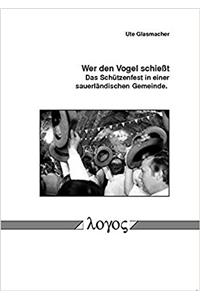 Ute Glasmacher

Wer den Vogel schießt
Das Schützenfest in einer sauerländischen Gemeinde.

λογος